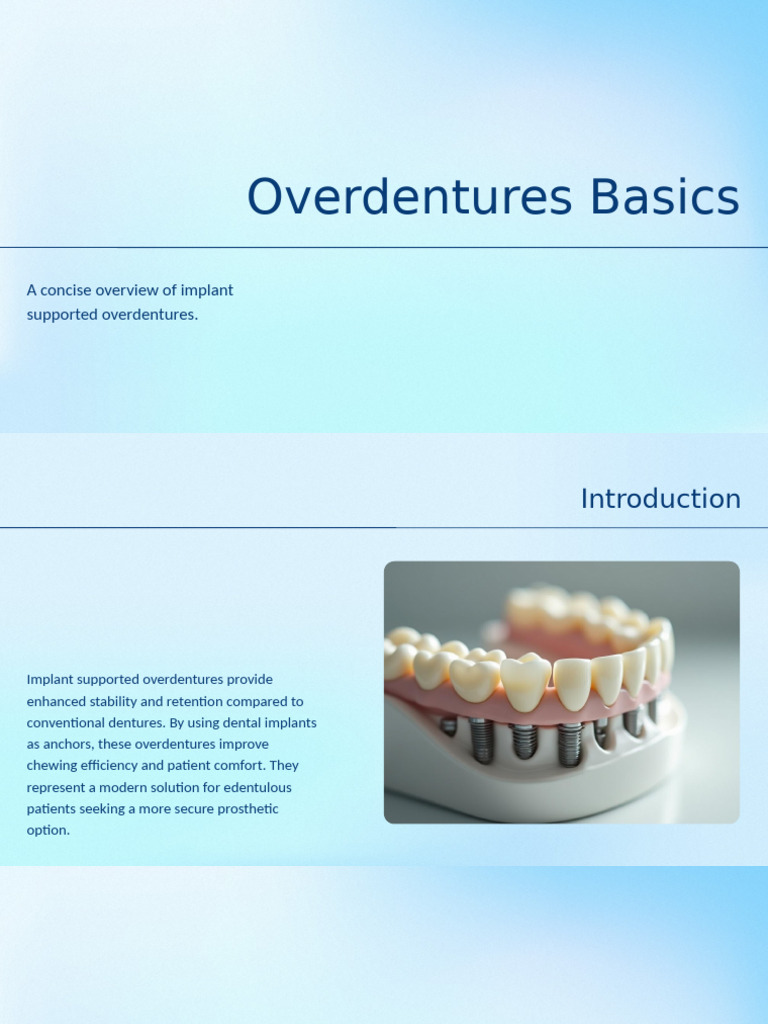 Overdentures Basics

A concise overview of implant supported overdentures.

Introduction

Implant supported overdentures provide enhanced stability and retention compared to conventional dentures. By using dental implants as anchors, these overdentures improve chewing efficiency and patient comfort. They represent a modern solution for edentulous patients seeking a more secure prosthetic option.